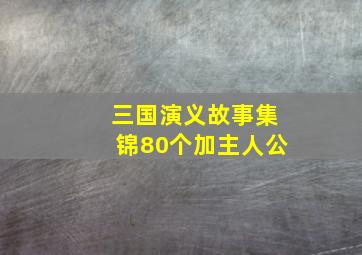 三国演义故事集锦80个加主人公